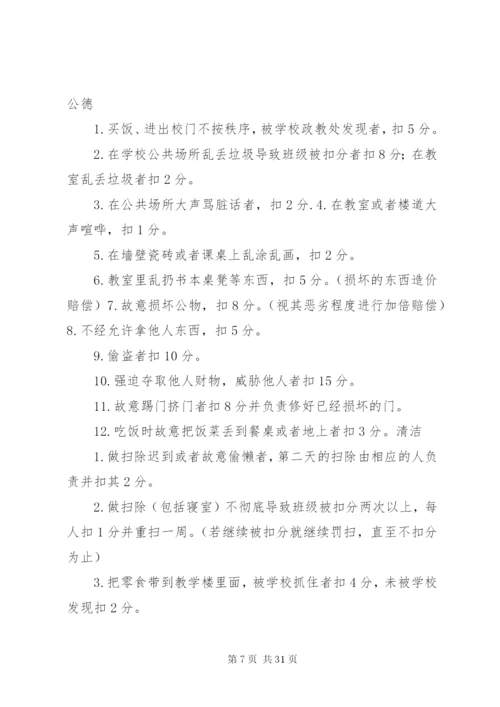 公德

1.买饭、进出校门不按秩序，被学校政教处发现者，扣5分。

2.在学校公共场所乱丢垃圾导致班级被扣分者扣8分；在教室乱丢垃圾者扣2分。

3.在公共场所大声骂脏话者，扣2分.4.在教室或者楼道大声喧哗，扣1分。

5.在墙壁瓷砖或者课桌上乱涂乱画，扣2分。

6.教室里乱扔书本桌凳等东西，扣5分。（损坏的东西造价赔偿）7.故意损坏公物，扣8分。（视其恶劣程度进行加倍赔偿）8.不经允许拿他人东西，扣5分。

9.偷盗者扣10分。

10.强迫夺取他人财物，威胁他人者扣15分。

11.故意踢门挤门者扣8分并负责修好已经损坏的门。

12.吃饭时故意把饭菜丢到餐桌或者地上者扣3分。清洁

1.做扫除迟到或者故意偷懒者，第二天的扫除由相应的人负责并扣其2分。

2.做扫除（包括寝室）不彻底导致班级被扣分两次以上，每人扣1分并重扫一周。（若继续被扣分就继续罚扫，直至不扣分为止）

3.把零食带到教学楼里面，被学校抓住者扣4分，未被学校发现扣2分。

第7页 共31页